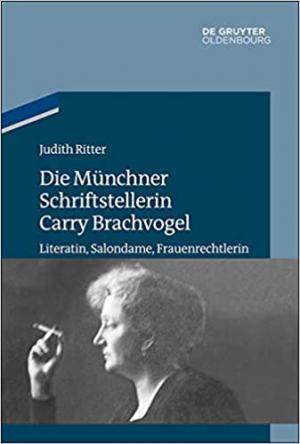 DE GRUYTER
OLDENBOURG

Judith Ritter

Die Münchner Schriftstellerin Carry Brachvogel

Literatin, Salondame, Frauenrechtlerin